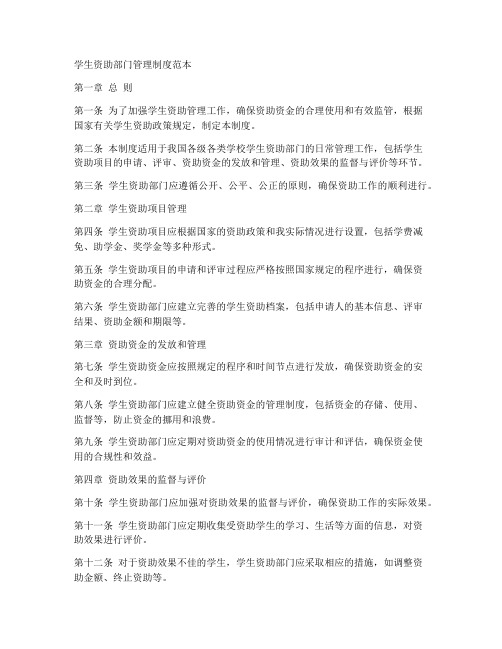 学生资助部门管理制度范本

第一章 总 则

第一条 为了加强学生资助管理工作，确保资助资金的合理使用和有效监管，根据国家有关学生资助政策规定，制定本制度。

第二条 本制度适用于我国各级各类学校学生资助部门的日常管理工作，包括学生资助项目的申请、评审、资助资金的发放和管理、资助效果的监督与评价等环节。

第三条 学生资助部门应遵循公开、公平、公正的原则，确保资助工作的顺利进行。

第二章 学生资助项目管理

第四条 学生资助项目应根据国家的资助政策和我实际情况进行设置，包括学费减免、助学金、奖学金等多种形式。

第五条 学生资助项目的申请和评审过程应严格按照国家规定的程序进行，确保资助资金的合理分配。

第六条 学生资助部门应建立完善的学生资助档案，包括申请人的基本信息、评审结果、资助金额和期限等。

第三章 资助资金的发放和管理

第七条 学生资助资金应按照规定的程序和时间节点进行发放，确保资助资金的安全和及时到位。

第八条 学生资助部门应建立健全资助资金的管理制度，包括资金的存储、使用、监督等，防止资金的挪用和浪费。

第九条 学生资助部门应定期对资助资金的使用情况进行审计和评估，确保资金使用的合规性和效益。

第四章 资助效果的监督与评价

第十条 学生资助部门应加强对资助效果的监督与评价，确保资助工作的实际效果。

第十一条 学生资助部门应定期收集受资助学生的学习、生活等方面的信息，对资助效果进行评价。

第十二条 对于资助效果不佳的学生，学生资助部门应采取相应的措施，如调整资助金额、终止资助等。